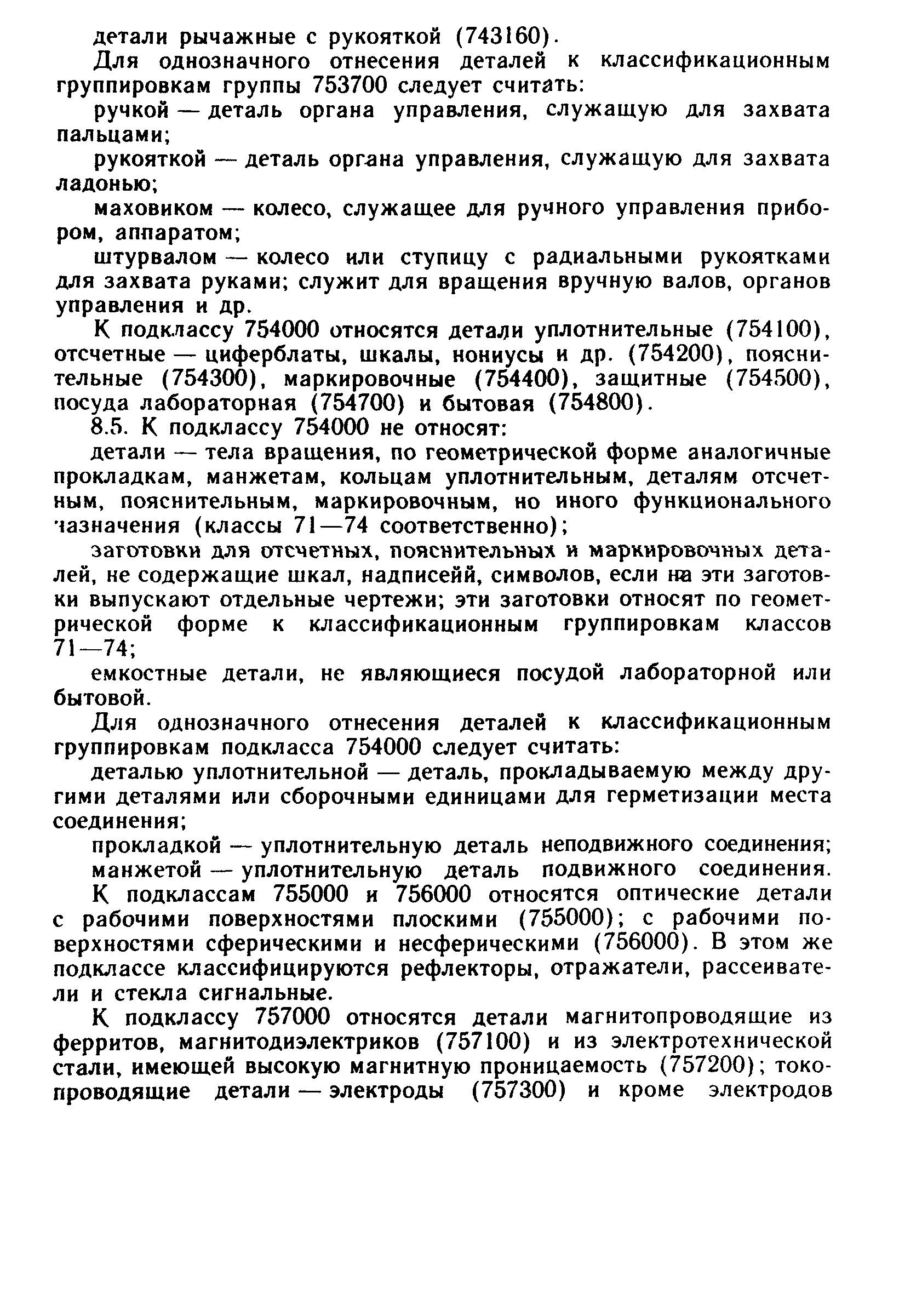 детали рычажные с рукояткой (743160).

Для однозначного отнесения деталей к классификационным группировкам группы 753700 следует считать:

ручкой — деталь органа управления, служащую для захвата пальцами;

рукояткой — деталь органа управления, служащую для захвата ладонью;

маховиком — колесо, служащее для ручного управления прибором, аппаратом;

штурвалом — колесо или ступицу с радиальными рукоятками для захвата руками; служит для вращения вручную валов, органов управления и др.

К подклассу 754000 относятся детали уплотнительные (754100), отсчетные — циферблаты, шкалы, нониусы и др. (754200), пояснительные (754300), маркировочные (754400), защитные (754500), посуда лабораторная (754700) и бытовая (754800).

8.5. К подклассу 754000 не относят:

детали — тела вращения, по геометрической форме аналогичные прокладкам, манжетам, кольцам уплотнительным, деталям отсчетным, пояснительным, маркировочным, но иного функционального назначения (классы 71—74 соответственно);

заготовки для отсчетных, пояснительных и маркировочных деталей, не содержащие шкал, надписейй, символов, если на эти заготовки выпускают отдельные чертежи; эти заготовки относят по геометрической форме к классификационным группировкам классов 71—74;

емкостные детали, не являющиеся посудой лабораторной или бытовой.

Для однозначного отнесения деталей к классификационным группировкам подкласса 754000 следует считать:

деталью уплотнительной — деталь, прокладываемую между другими деталями или сборочными единицами для герметизации места соединения;

прокладкой — уплотнительную деталь неподвижного соединения;

манжетой — уплотнительную деталь подвижного соединения.

К подклассам 755000 и 756000 относятся оптические детали с рабочими поверхностями плоскими (755000); с рабочими поверхностями сферическими и несферическими (756000). В этом же подклассе классифицируются рефлекторы, отражатели, рассеиватели и стекла сигнальные.

К подклассу 757000 относятся детали магнитопроводящие из ферритов, магнитодиэлектриков (757100) и из электротехнической стали, имеющей высокую магнитную проницаемость (757200); токопроводящие детали — электроды (757300) и кроме электродов